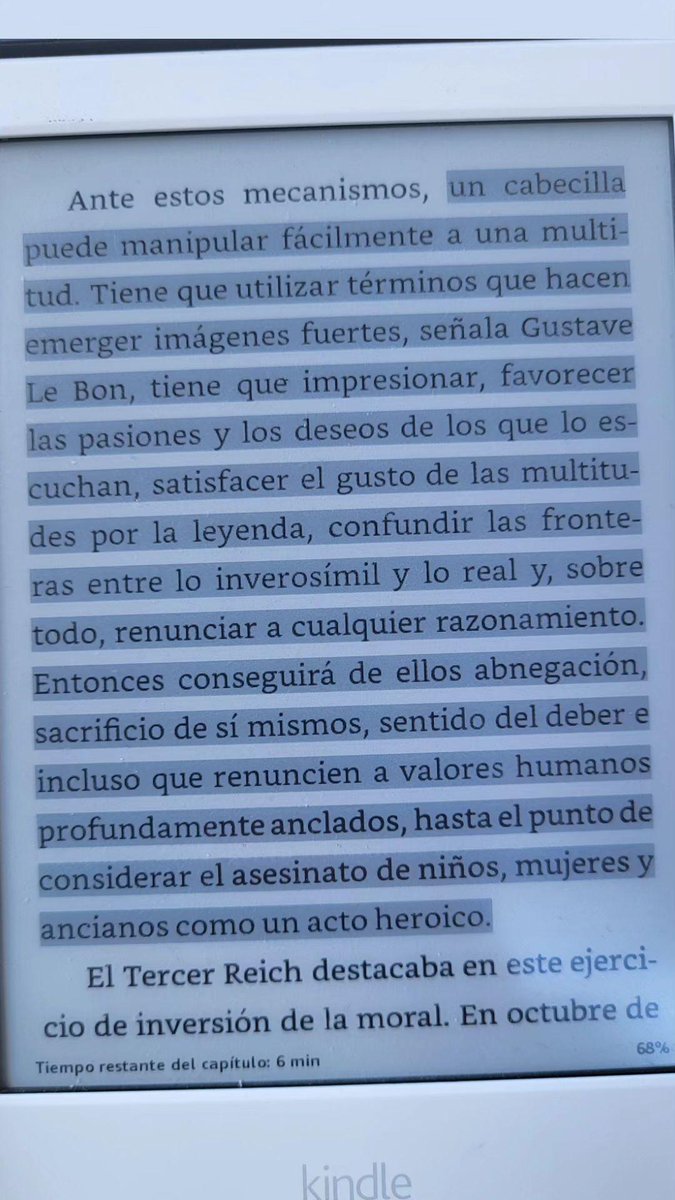 Ante estos mecanismos, un cabecilla puede manipular fácilmente a una multitud. Tiene que utilizar términos que hacen emerger imágenes fuertes, señala Gustave Le Bon, tiene que impresionar, favorecer las pasiones y los deseos de los que lo escuchan, satisfacer el gusto de las multitudes por la leyenda, confundir las fronteras entre lo inverosímil y lo real y, sobre todo, renunciar a cualquier razonamiento. Entonces conseguirá de ellos abnegación, sacrificio de sí mismos, sentido del deber e incluso que renuncien a valores humanos profundamente anclados, hasta el punto de considerar el asesinato de niños, mujeres y ancianos como un acto heroico.

El Tercer Reich destacaba en este ejercicio de inversión de la moral. En octubre de

Tiempo restante del capítulo: 6 min
68%

kindle